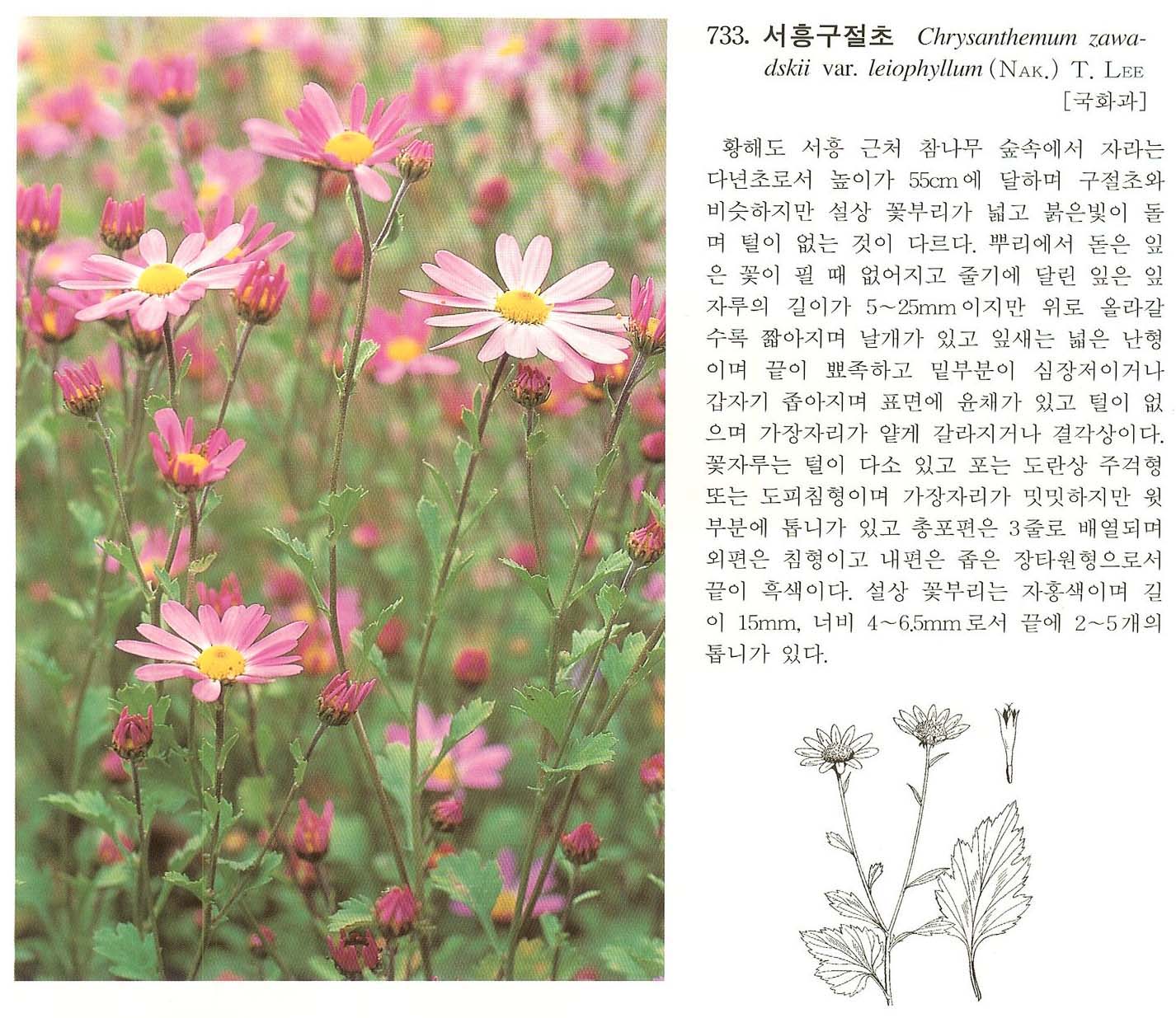 733. 서흥구절초 Chrysanthemum zawadskii var. leiophyllum (NAK.) T. LEE
[국화과]

황해도 서흥 근처 참나무 숲속에서 자라는 다년초로서 높이가 55cm에 달하며 구절초와 비슷하지만 설상 꽃부리가 넓고 붉은빛이 돌며 털이 없는 것이 다르다. 뿌리에서 돋은 잎은 꽃이 필 때 없어지고 줄기에 달린 잎은 잎자루의 길이가 5~25mm이지만 위로 올라갈수록 짧아지며 날개가 있고 잎새는 넓은 난형이며 끝이 뾰족하고 밑부분이 심장저이거나 갑자기 좁아지며 표면에 윤채가 있고 털이 없으며 가장자리가 얕게 갈라지거나 결각상이다. 꽃자루는 털이 다소 있고 포는 도란상 주걱형 또는 도피침형이며 가장자리가 밋밋하지만 윗부분에 톱니가 있고 총포편은 3줄로 배열되며 외편은 침형이고 내편은 좁은 장타원형으로서 끝이 흑색이다. 설상 꽃부리는 자홍색이며 길이 15mm, 너비 4~6.5mm로서 끝에 2~5개의 톱니가 있다.